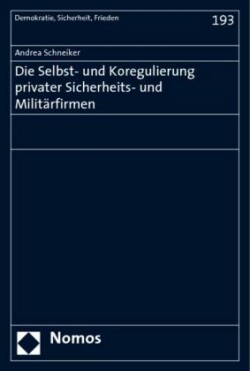 Demokratie, Sicherheit, Frieden

193

Andrea Schneiker

Die Selbst- und Koregulierung privater Sicherheits- und Militärfirmen

Nomos